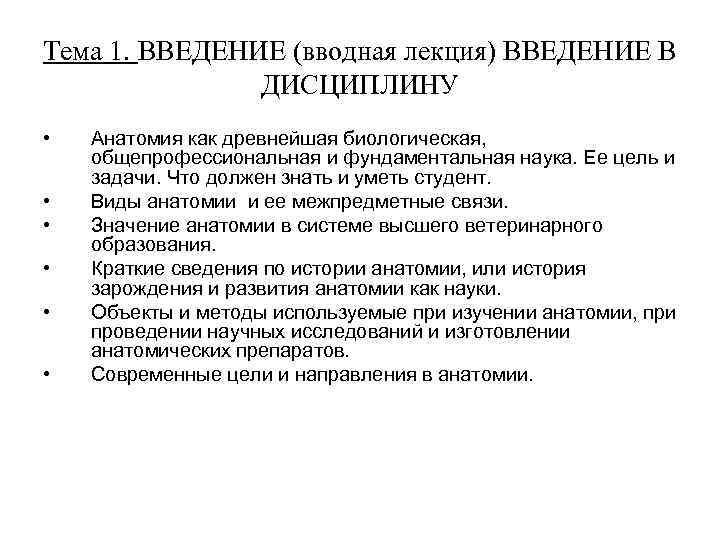 Тема 1. ВВЕДЕНИЕ (вводная лекция) ВВЕДЕНИЕ В ДИСЦИПЛИНУ

• Анатомия как древнейшая биологическая, общепрофессиональная и фундаментальная наука. Ее цель и задачи. Что должен знать и уметь студент.
• Виды анатомии и ее межпредметные связи.
• Значение анатомии в системе высшего ветеринарного образования.
• Краткие сведения по истории анатомии, или история зарождения и развития анатомии как науки.
• Объекты и методы используемые при изучении анатомии, при проведении научных исследований и изготовлении анатомических препаратов.
• Современные цели и направления в анатомии.